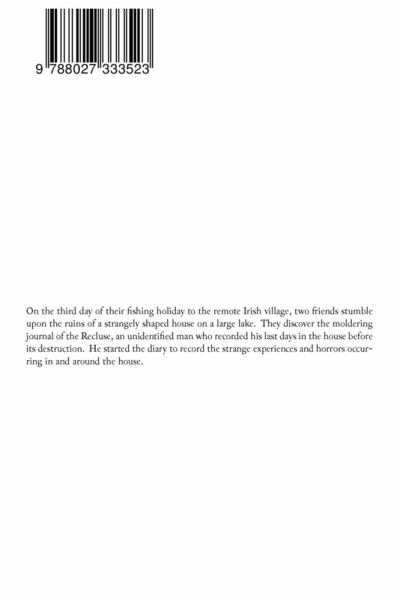 9 788027 333523

On the third day of their fishing holiday to the remote Irish village, two friends stumble upon the ruins of a strangely shaped house on a large lake. They discover the moldering journal of the Recluse, an unidentified man who recorded his last days in the house before its destruction. He started the diary to record the strange experiences and horrors occurring in and around the house.